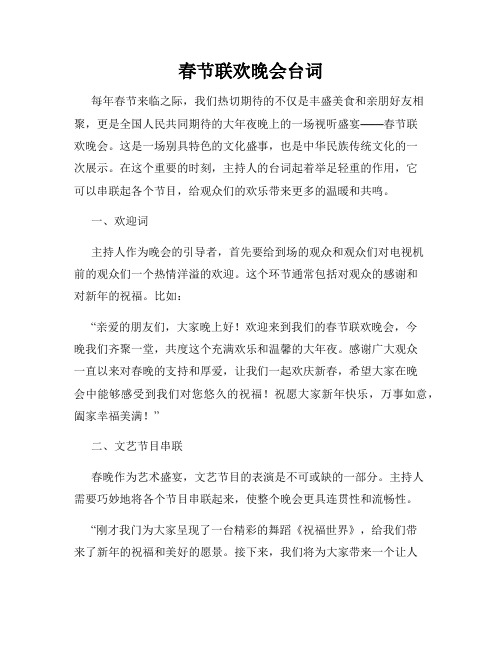 春节联欢晚会台词

每年春节来临之际，我们热切期待的不仅是丰盛美食和亲朋好友相聚，更是全国人民共同期待的大年夜晚上的一场视听盛宴——春节联欢晚会。这是一场别具特色的文化盛事，也是中华民族传统文化的一次展示。在这个重要的时刻，主持人的台词起着举足轻重的作用，它可以串联起各个节目，给观众们的欢乐带来更多的温暖和共鸣。

一、欢迎词

主持人作为晚会的引导者，首先要给到场的观众和观众们对电视机前的观众们一个热情洋溢的欢迎。这个环节通常包括对观众的感谢和对新年的祝福。比如：

“亲爱的朋友们，大家晚上好！欢迎来到我们的春节联欢晚会，今晚我们齐聚一堂，共度这个充满欢乐和温馨的大年夜。感谢广大观众一直以来对春晚的支持和厚爱，让我们一起欢庆新春，希望大家在晚会中能够感受到我们对您悠久的祝福！祝愿大家新年快乐，万事如意，阖家幸福美满！”

二、文艺节目串联

春晚作为艺术盛宴，文艺节目的表演是不可或缺的一部分。主持人需要巧妙地将各个节目串联起来，使整个晚会更具连贯性和流畅性。

“刚才我们为大家呈现了一台精彩的舞蹈《祝福世界》，给我们带来了新年的祝福和美好的愿景。接下来，我们将为大家带来一个让人